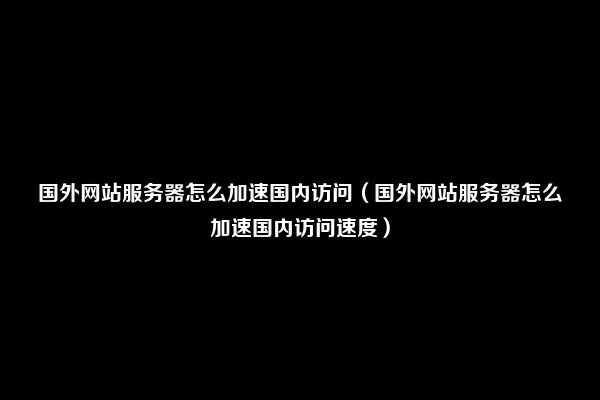 国外网站服务器怎么加速国内访问（国外网站服务器怎么加速国内访问速度）